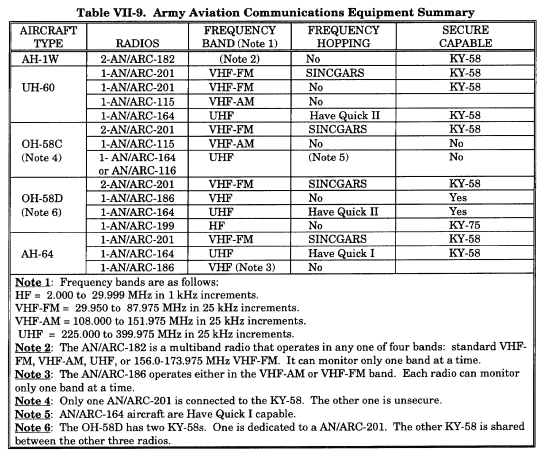 Table VII-9. Army Aviation Communications Equipment Summary

| AIRCRAFT TYPE | RADIOS | FREQUENCY BAND (Note 1) | FREQUENCY HOPPING | SECURE CAPABLE |
|---|---|---|---|---|
| AH-1W | 2-AN/ARC-182 | (Note 2) | No | KY-58 |
| UH-60 | 1-AN/ARC-201 | VHF-FM | SINCGARS | KY-58 |
| | 1-AN/ARC-201 | VHF-FM | No | KY-58 |
| | 1-AN/ARC-115 | VHF-AM | No | |
| | 1-AN/ARC-164 | UHF | Have Quick II | KY-58 |
| OH-58C (Note 4) | 2-AN/ARC-201 | VHF-FM | SINCGARS | KY-58 |
| | 1-AN/ARC-115 | VHF-AM | No | No |
| | 1- AN/ARC-164 or AN/ARC-116 | UHF | (Note 5) | No |
| OH-58D (Note 6) | 2-AN/ARC-201 | VHF-FM | SINCGARS | KY-58 |
| | 1-AN/ARC-186 | VHF | No | Yes |
| | 1-AN/ARC-164 | UHF | Have Quick II | Yes |
| | 1-AN/ARC-199 | HF | No | KY-75 |
| AH-64 | 1-AN/ARC-201 | VHF-FM | SINCGARS | KY-58 |
| | 1-AN/ARC-164 | UHF | Have Quick I | KY-58 |
| | 1-AN/ARC-186 | VHF (Note 3) | No | |

Note 1: Frequency bands are as follows:
HF = 2.000 to 29.999 MHz in 1 kHz increments.
VHF-FM = 29.950 to 87.975 MHz in 25 kHz increments.
VHF-AM = 108.000 to 151.975 MHz in 25 kHz increments.
UHF = 225.000 to 399.975 MHz in 25 kHz increments.
Note 2: The AN/ARC-182 is a multiband radio that operates in any one of four bands: standard VHF-FM, VHF-AM, UHF, or 156.0-173.975 MHz VHF-FM. It can monitor only one band at a time.
Note 3: The AN/ARC-186 operates either in the VHF-AM or VHF-FM band. Each radio can monitor only one band at a time.
Note 4: Only one AN/ARC-201 is connected to the KY-58. The other one is unsecure.
Note 5: AN/ARC-164 aircraft are Have Quick I capable.
Note 6: The OH-58D has two KY-58s. One is dedicated to a AN/ARC-201. The other KY-58 is shared between the other three radios.